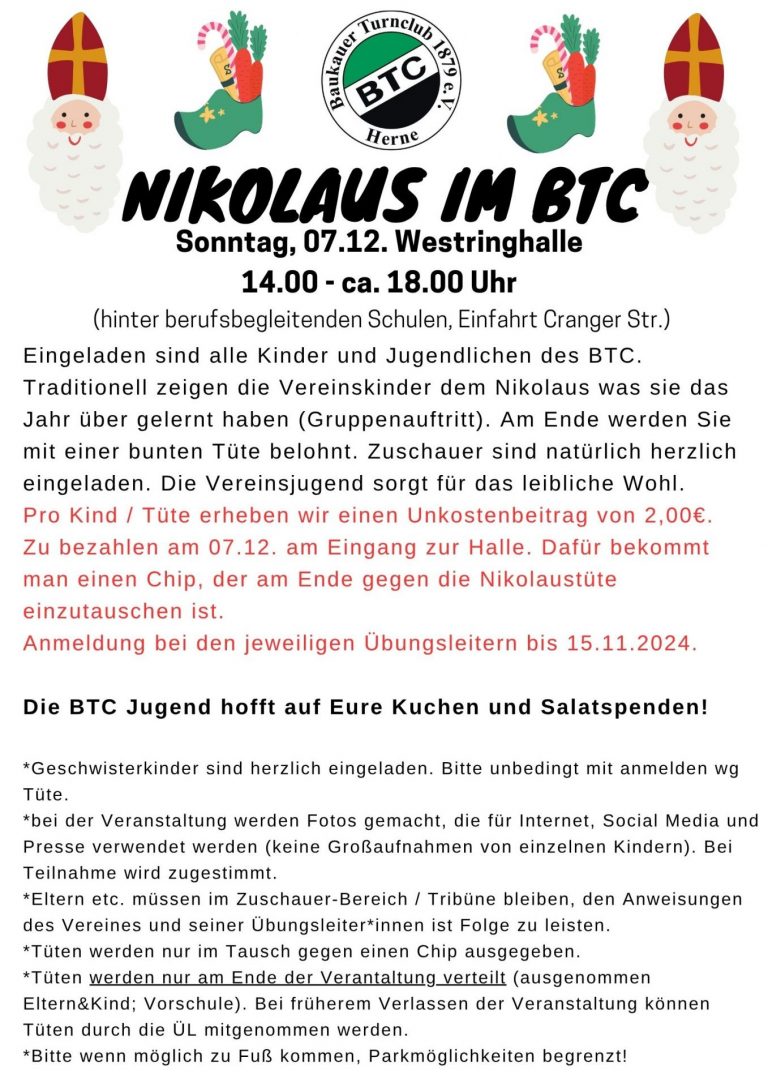 Baukauer Turnclub 1879 e.V.
BTC
Herne

NIKOLAUS IM BTC

Sonntag, 07.12. Westringhalle
14.00 - ca. 18.00 Uhr
(hinter berufsbegleitenden Schulen, Einfahrt Cranger Str.)

Eingeladen sind alle Kinder und Jugendlichen des BTC. Traditionell zeigen die Vereinskinder dem Nikolaus was sie das Jahr über gelernt haben (Gruppenauftritt). Am Ende werden Sie mit einer bunten Tüte belohnt. Zuschauer sind natürlich herzlich eingeladen. Die Vereinsjugend sorgt für das leibliche Wohl.
Pro Kind / Tüte erheben wir einen Unkostenbeitrag von 2,00€. Zu bezahlen am 07.12. am Eingang zur Halle. Dafür bekommt man einen Chip, der am Ende gegen die Nikolaustüte einzutauschen ist.
Anmeldung bei den jeweiligen Übungsleitern bis 15.11.2024.

Die BTC Jugend hofft auf Eure Kuchen und Salatspenden!

*Geschwisterkinder sind herzlich eingeladen. Bitte unbedingt mit anmelden wg Tüte.
*bei der Veranstaltung werden Fotos gemacht, die für Internet, Social Media und Presse verwendet werden (keine Großaufnahmen von einzelnen Kindern). Bei Teilnahme wird zugestimmt.
*Eltern etc. müssen im Zuschauer-Bereich / Tribüne bleiben, den Anweisungen des Vereines und seiner Übungsleiter*innen ist Folge zu leisten.
*Tüten werden nur im Tausch gegen einen Chip ausgegeben.
*Tüten werden nur am Ende der Verantaltung verteilt (ausgenommen Eltern&Kind; Vorschule). Bei früherem Verlassen der Veranstaltung können Tüten durch die ÜL mitgenommen werden.
*Bitte wenn möglich zu Fuß kommen, Parkmöglichkeiten begrenzt!